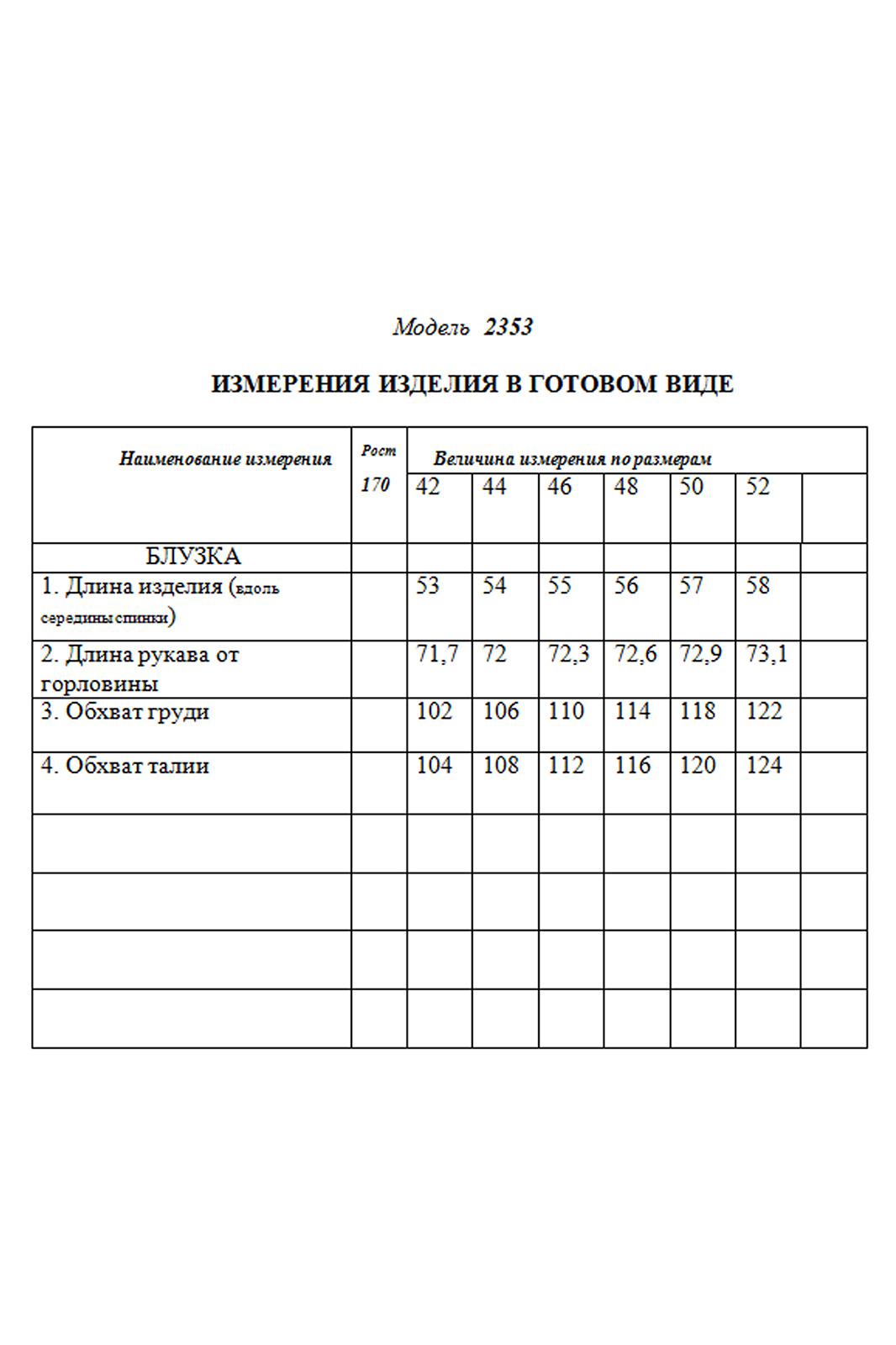 Модель 2353

ИЗМЕРЕНИЯ ИЗДЕЛИЯ В ГОТОВОМ ВИДЕ

| Наименование измерения | Рост 170 | Величина измерения по размерам | | | | | | |
|---|---|---|---|---|---|---|---|---|
| | | 42 | 44 | 46 | 48 | 50 | 52 | |
| БЛУЗКА | | | | | | | | |
| 1. Длина изделия (вдоль середины спинки) | | 53 | 54 | 55 | 56 | 57 | 58 | |
| 2. Длина рукава от горловины | | 71,7 | 72 | 72,3 | 72,6 | 72,9 | 73,1 | |
| 3. Обхват груди | | 102 | 106 | 110 | 114 | 118 | 122 | |
| 4. Обхват талии | | 104 | 108 | 112 | 116 | 120 | 124 | |
| | | | | | | | | |
| | | | | | | | | |
| | | | | | | | | |
| | | | | | | | | |